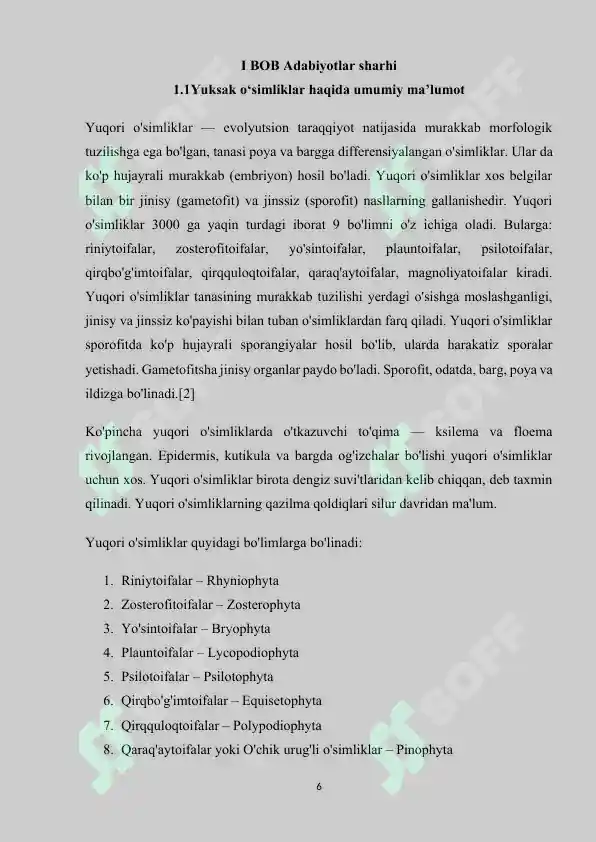 I BOB Adabiyotlar sharhi
1.1Yuksak o‘simliklar haqida umumiy ma’lumot

Yuqori o'simliklar — evolyutsion taraqqiyot natijasida murakkab morfologik tuzilishga ega bo'lgan, tanasi poya va bargga differensiyalangan o'simliklar. Ular da ko'p hujayrali murakkab (embriyon) hosil bo'ladi. Yuqori o'simliklar xos belgilar bilan bir jinisy (gametofit) va jinssiz (sporofit) nasllarning gallanishedir. Yuqori o'simliklar 3000 ga yaqin turdagi iborat 9 bo'limni o'z ichiga oladi. Bularga: riniytoifalar, zosterofitoifalar, yo'sintoifalar, plauntoifalar, psilotoifalar, qirqbo'g'imtoifalar, qirqquloqtoifalar, qaraq'aytoifalar, magnoliyatoifalar kiradi. Yuqori o'simliklar tanasining murakkab tuzilishi yerdagi o'sishga moslashganligi, jinisy va jinssiz ko'payishi bilan tuban o'simliklardan farq qiladi. Yuqori o'simliklar sporofitda ko'p hujayrali sporangiyalar hosil bo'lib, ularda harakatiz sporalar yetishadi. Gametofitsha jinisy organlar paydo bo'ladi. Sporofit, odatda, barg, poya va ildizga bo'linadi.[2]

Ko'pincha yuqori o'simliklarda o'tkazuvchi to'qima — ksilema va floema rivojlangan. Epidermis, kutikula va bargda og'izchalar bo'lishi yuqori o'simliklar uchun xos. Yuqori o'simliklar birota dengiz suvi'tlaridan kelib chiqqan, deb taxmin qilinadi. Yuqori o'simliklarning qazilma qoldiqlari silur davridan ma'lum.

Yuqori o'simliklar quyidagi bo'limlarga bo'linadi:

1. Riniytoifalar – Rhyniophyta
2. Zosterofitoifalar – Zosterophyta
3. Yo'sintoifalar – Bryophyta
4. Plauntoifalar – Lycopodiophyta
5. Psilotoifalar – Psilotophyta
6. Qirqbo'g'imtoifalar – Equisetophyta
7. Qirqquloqtoifalar – Polypodiophyta
8. Qaraq'aytoifalar yoki O'chik urug'li o'simliklar – Pinophyta

6